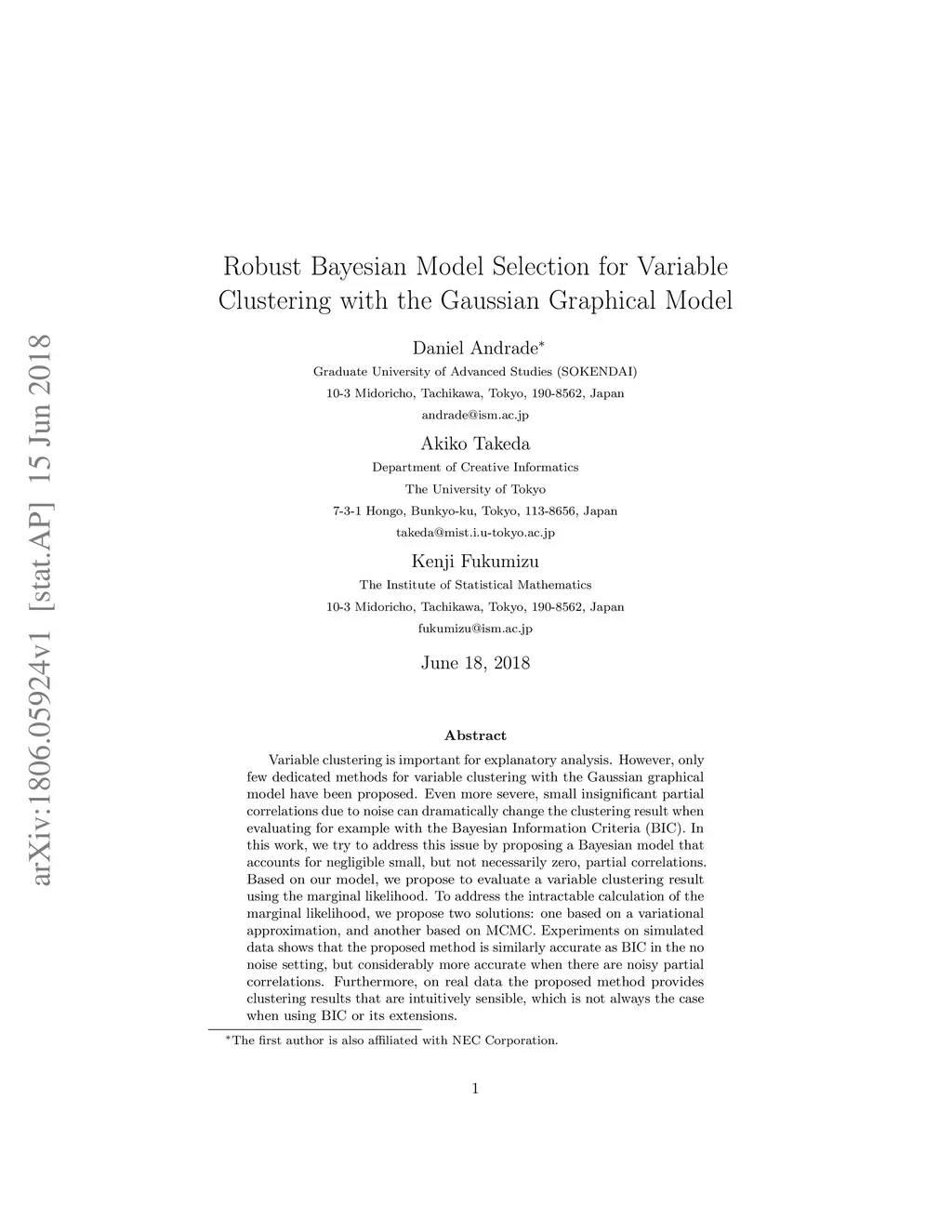 arXiv:1806.05924v1 [stat.AP] 15 Jun 2018

Robust Bayesian Model Selection for Variable Clustering with the Gaussian Graphical Model

Daniel Andrade*
Graduate University of Advanced Studies (SOKENDAI)
10-3 Midoricho, Tachikawa, Tokyo, 190-8562, Japan
andrade@ism.ac.jp

Akiko Takeda
Department of Creative Informatics
The University of Tokyo
7-3-1 Hongo, Bunkyo-ku, Tokyo, 113-8656, Japan
takeda@mist.i.u-tokyo.ac.jp

Kenji Fukumizu
The Institute of Statistical Mathematics
10-3 Midoricho, Tachikawa, Tokyo, 190-8562, Japan
fukumizu@ism.ac.jp

June 18, 2018

Abstract

Variable clustering is important for explanatory analysis. However, only few dedicated methods for variable clustering with the Gaussian graphical model have been proposed. Even more severe, small insignificant partial correlations due to noise can dramatically change the clustering result when evaluating for example with the Bayesian Information Criteria (BIC). In this work, we try to address this issue by proposing a Bayesian model that accounts for negligible small, but not necessarily zero, partial correlations. Based on our model, we propose to evaluate a variable clustering result using the marginal likelihood. To address the intractable calculation of the marginal likelihood, we propose two solutions: one based on a variational approximation, and another based on MCMC. Experiments on simulated data shows that the proposed method is similarly accurate as BIC in the no noise setting, but considerably more accurate when there are noisy partial correlations. Furthermore, on real data the proposed method provides clustering results that are intuitively sensible, which is not always the case when using BIC or its extensions.

*The first author is also affiliated with NEC Corporation.

1